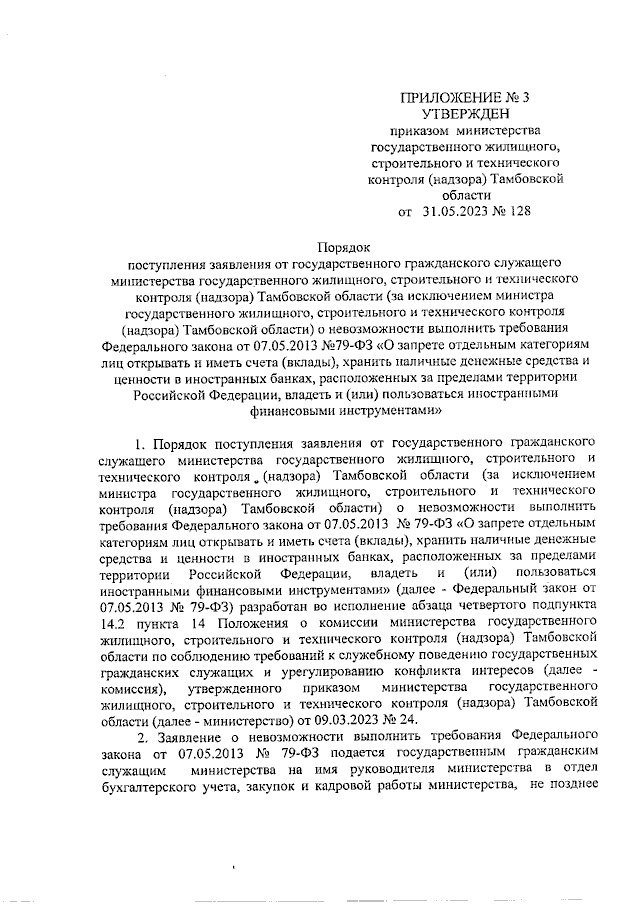 ПРИЛОЖЕНИЕ № 3
УТВЕРЖДЕН
приказом министерства государственного жилищного, строительного и технического контроля (надзора) Тамбовской области
от 31.05.2023 № 128

Порядок
поступления заявления от государственного гражданского служащего министерства государственного жилищного, строительного и технического контроля (надзора) Тамбовской области (за исключением министра государственного жилищного, строительного и технического контроля (надзора) Тамбовской области) о невозможности выполнить требования Федерального закона от 07.05.2013 №79-ФЗ «О запрете отдельным категориям лиц открывать и иметь счета (вклады), хранить наличные денежные средства и ценности в иностранных банках, расположенных за пределами территории Российской Федерации, владеть и (или) пользоваться иностранными финансовыми инструментами»

1. Порядок поступления заявления от государственного гражданского служащего министерства государственного жилищного, строительного и технического контроля (надзора) Тамбовской области (за исключением министра государственного жилищного, строительного и технического контроля (надзора) Тамбовской области) о невозможности выполнить требования Федерального закона от 07.05.2013 № 79-ФЗ «О запрете отдельным категориям лиц открывать и иметь счета (вклады), хранить наличные денежные средства и ценности в иностранных банках, расположенных за пределами территории Российской Федерации, владеть и (или) пользоваться иностранными финансовыми инструментами» (далее - Федеральный закон от 07.05.2013 № 79-ФЗ) разработан во исполнение абзаца четвертого подпункта 14.2 пункта 14 Положения о комиссии министерства государственного жилищного, строительного и технического контроля (надзора) Тамбовской области по соблюдению требований к служебному поведению государственных гражданских служащих и урегулированию конфликта интересов (далее - комиссия), утвержденного приказом министерства государственного жилищного, строительного и технического контроля (надзора) Тамбовской области (далее - министерство) от 09.03.2023 № 24.

2. Заявление о невозможности выполнить требования Федерального закона от 07.05.2013 № 79-ФЗ подается государственным гражданским служащим министерства на имя руководителя министерства в отдел бухгалтерского учета, закупок и кадровой работы министерства, не позднее